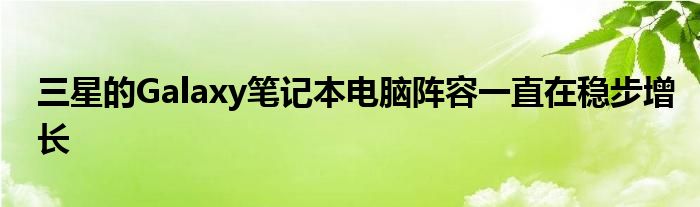 三星的Galaxy笔记本电脑阵容一直在稳步增长